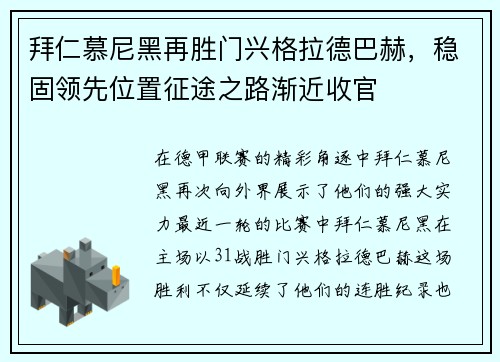 拜仁慕尼黑再胜门兴格拉德巴赫，稳固领先位置征途之路渐近收官

在德甲联赛的精彩角逐中拜仁慕尼黑再次向外界展示了他们的强大实力最近一轮的比赛中拜仁慕尼黑在主场以31战胜门兴格拉德巴赫这场胜利不仅延续了他们的连胜纪录也